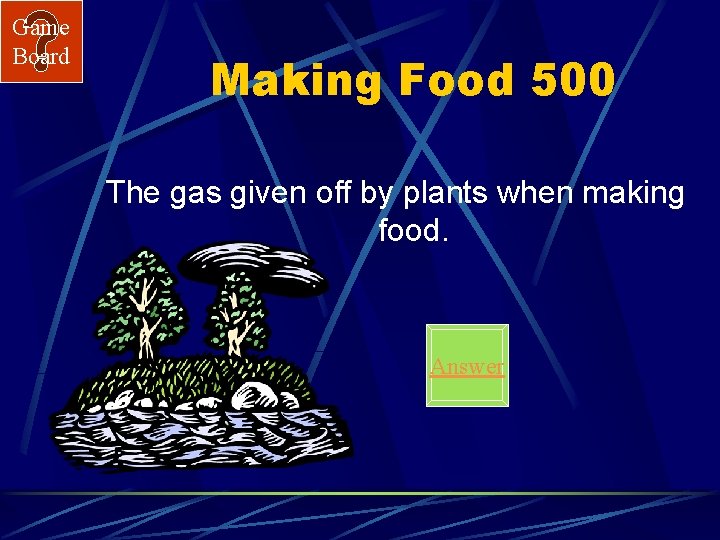 Game Board

Making Food 500

The gas given off by plants when making food.

Answer